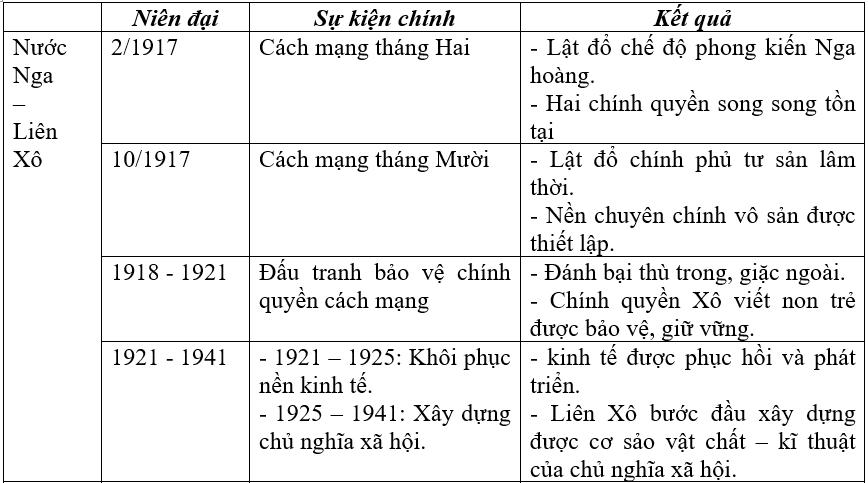 | | Niên đại | Sự kiện chính | Kết quả |
|---|---|---|---|
| Nước Nga – Liên Xô | 2/1917 | Cách mạng tháng Hai | - Lật đổ chế độ phong kiến Nga hoàng. - Hai chính quyền song song tồn tại |
| | 10/1917 | Cách mạng tháng Mười | - Lật đổ chính phủ tư sản lâm thời. - Nền chuyên chính vô sản được thiết lập. |
| | 1918 - 1921 | Đấu tranh bảo vệ chính quyền cách mạng | - Đánh bại thù trong, giặc ngoài. - Chính quyền Xô viết non trẻ được bảo vệ, giữ vững. |
| | 1921 - 1941 | - 1921 – 1925: Khôi phục nền kinh tế. - 1925 – 1941: Xây dựng chủ nghĩa xã hội. | - kinh tế được phục hồi và phát triển. - Liên Xô bước đầu xây dựng được cơ sảo vật chất – kĩ thuật của chủ nghĩa xã hội. |